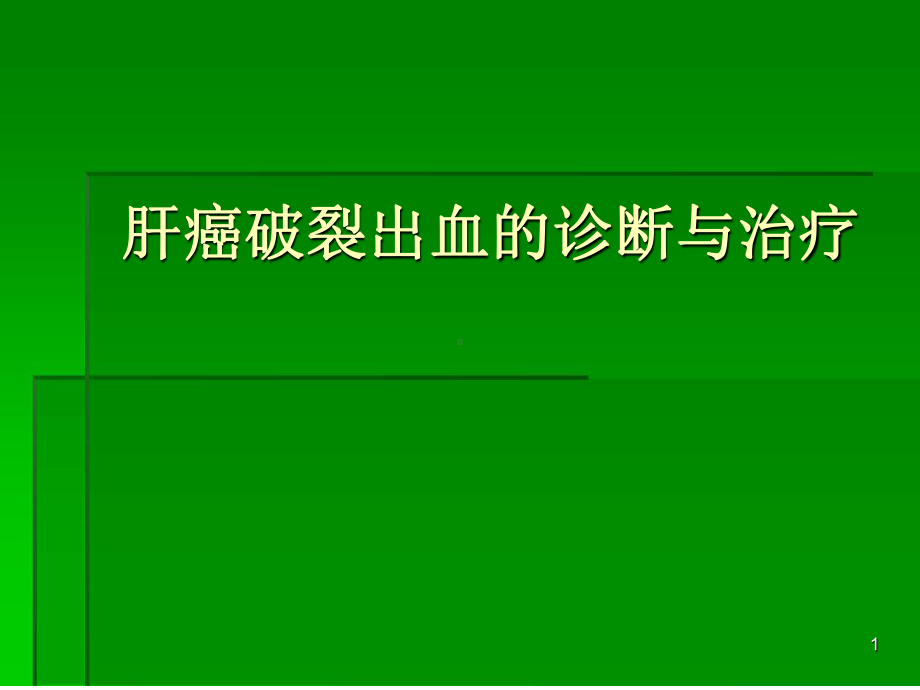 肝癌破裂出血的诊断与治疗

1